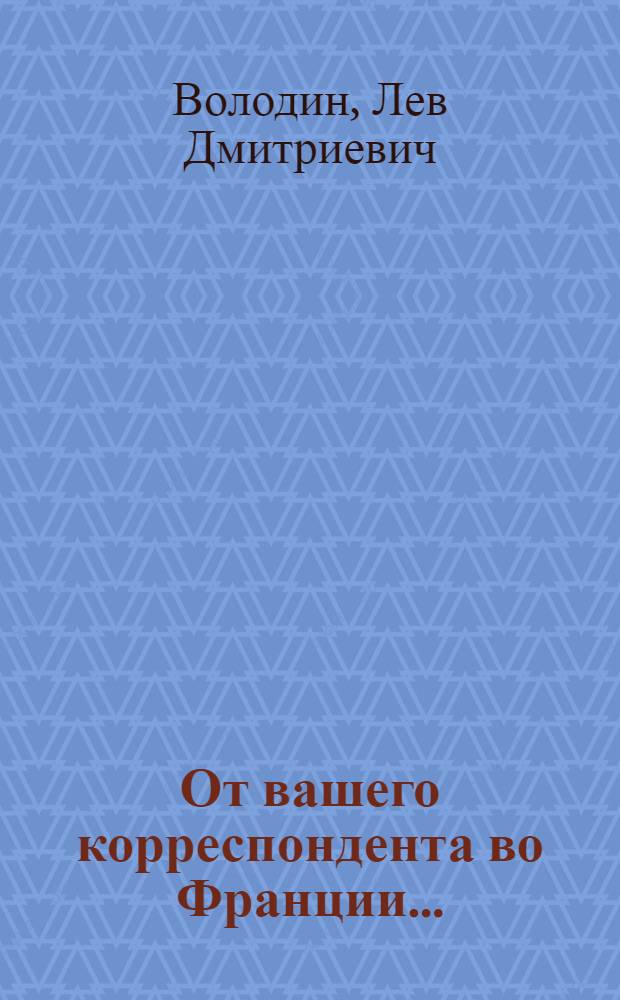 Володин, Лев Дмитриевич

От вашего корреспондента во Франции...